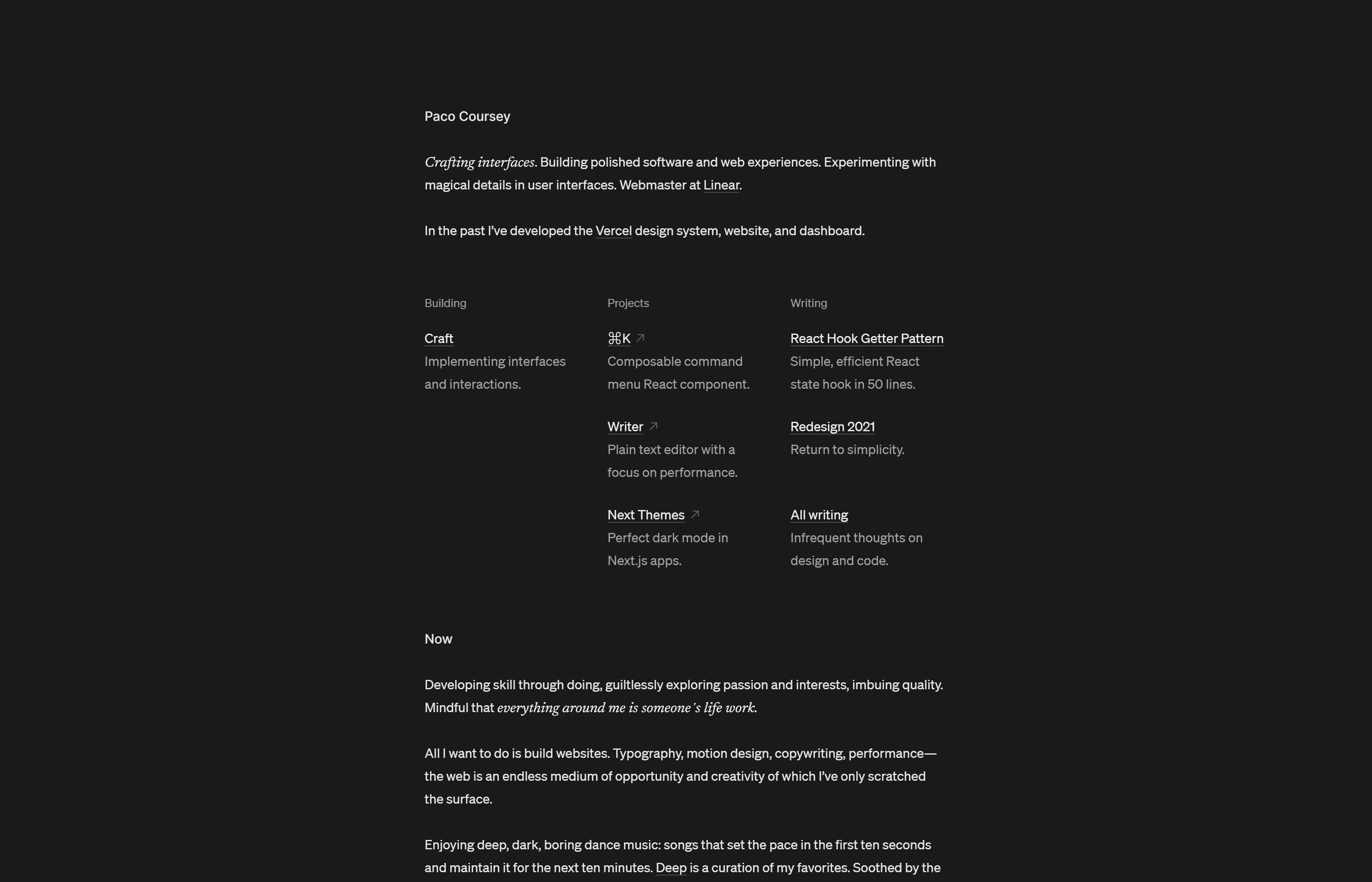 Paco Coursey

Crafting interfaces. Building polished software and web experiences. Experimenting with magical details in user interfaces. Webmaster at Linear.

In the past I've developed the Vercel design system, website, and dashboard.

Building

Craft
Implementing interfaces and interactions.

Projects

⌘K ↗
Composable command menu React component.

Writer ↗
Plain text editor with a focus on performance.

Next Themes ↗
Perfect dark mode in Next.js apps.

Writing

React Hook Getter Pattern
Simple, efficient React state hook in 50 lines.

Redesign 2021
Return to simplicity.

All writing
Infrequent thoughts on design and code.

Now

Developing skill through doing, guiltlessly exploring passion and interests, imbuing quality. Mindful that everything around me is someone's life work.

All I want to do is build websites. Typography, motion design, copywriting, performance—the web is an endless medium of opportunity and creativity of which I've only scratched the surface.

Enjoying deep, dark, boring dance music: songs that set the pace in the first ten seconds and maintain it for the next ten minutes. Deep is a curation of my favorites. Soothed by the